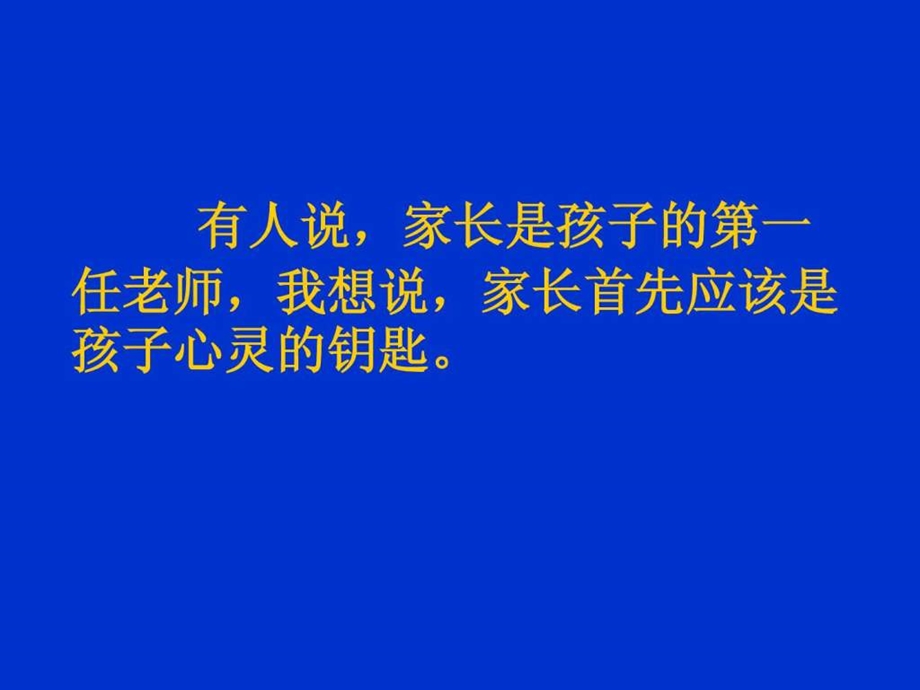 有人说，家长是孩子的第一任老师，我想说，家长首先应该是孩子心灵的钥匙。